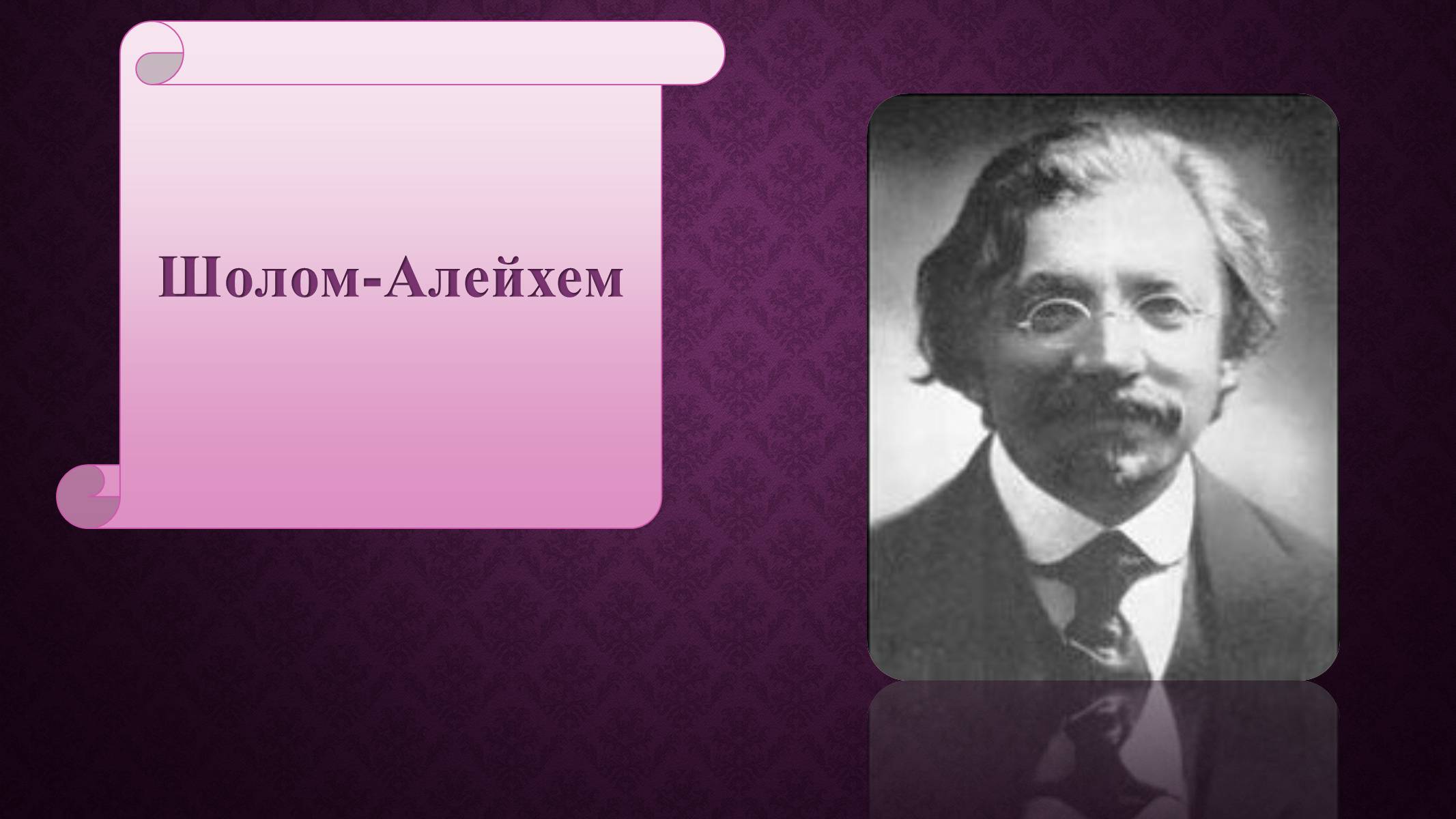 Шолом-Алейхем